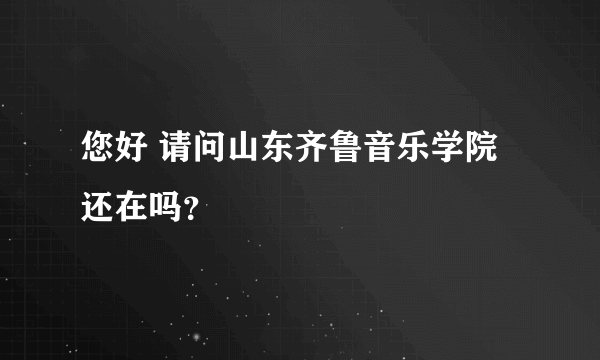 您好 请问山东齐鲁音乐学院还在吗?